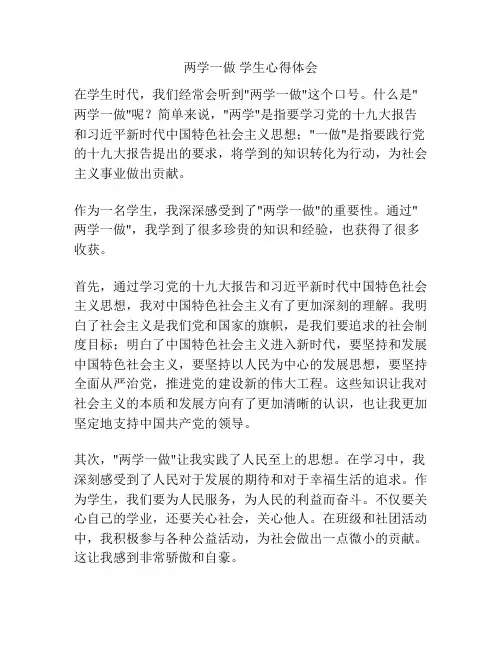 两学一做 学生心得体会

在学生时代，我们经常会听到"两学一做"这个口号。什么是"两学一做"呢？简单来说，"两学"是指要学习党的十九大报告和习近平新时代中国特色社会主义思想；"一做"是指要践行党的十九大报告提出的要求，将学到的知识转化为行动，为社会主义事业做出贡献。

作为一名学生，我深深感受到了"两学一做"的重要性。通过"两学一做"，我学到了很多珍贵的知识和经验，也获得了很多收获。

首先，通过学习党的十九大报告和习近平新时代中国特色社会主义思想，我对中国特色社会主义有了更加深刻的理解。我明白了社会主义是我们党和国家的旗帜，是我们要追求的社会制度目标；明白了中国特色社会主义进入新时代，要坚持和发展中国特色社会主义，要坚持以人民为中心的发展思想，要坚持全面从严治党，推进党的建设新的伟大工程。这些知识让我对社会主义的本质和发展方向有了更加清晰的认识，也让我更加坚定地支持中国共产党的领导。

其次，"两学一做"让我实践了人民至上的思想。在学习中，我深刻感受到了人民对于发展的期待和对于幸福生活的追求。作为学生，我们要为人民服务，为人民的利益而奋斗。不仅要关心自己的学业，还要关心社会，关心他人。在班级和社团活动中，我积极参与各种公益活动，为社会做出一点微小的贡献。这让我感到非常骄傲和自豪。